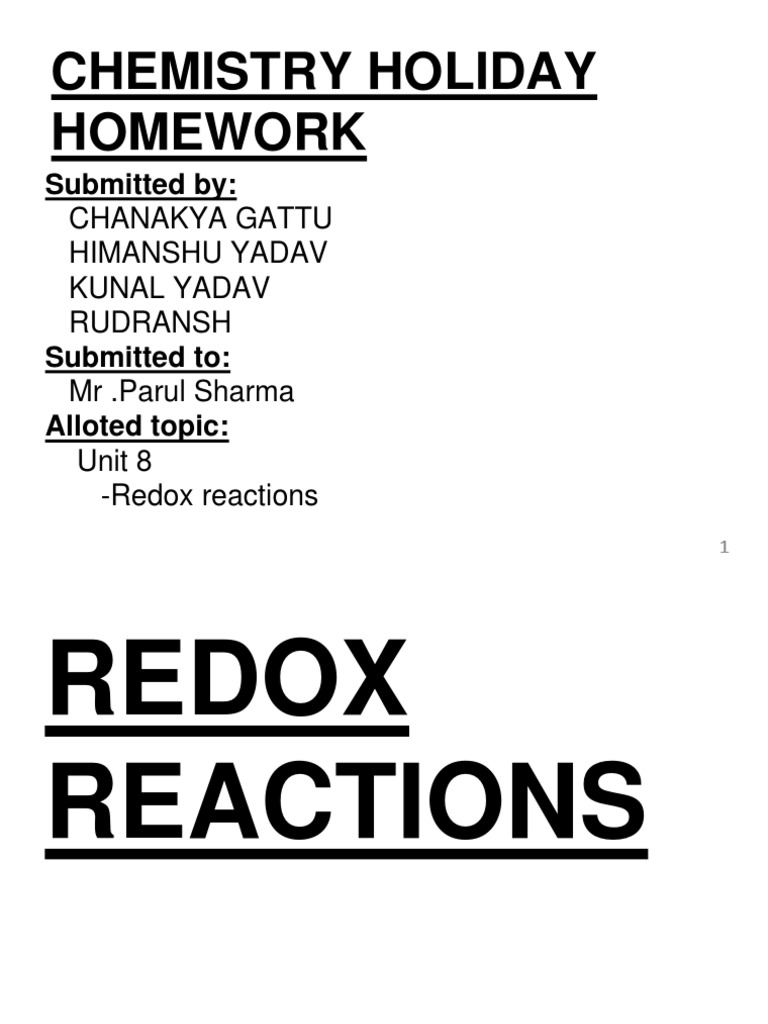 CHEMISTRY HOLIDAY HOMEWORK

Submitted by:
CHANAKYA GATTU
HIMANSHU YADAV
KUNAL YADAV
RUDRANSH

Submitted to:
Mr .Parul Sharma

Alloted topic:
Unit 8
-Redox reactions

1

REDOX REACTIONS